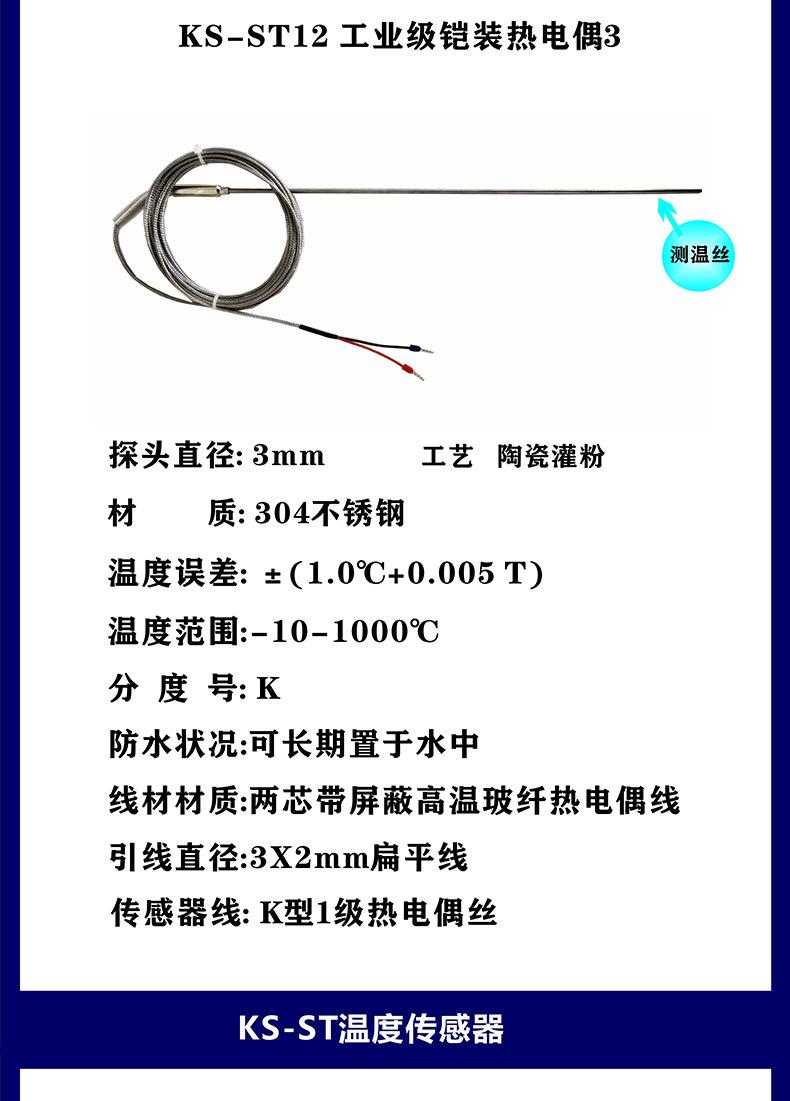 KS-ST12 工业级铠装热电偶3

测温丝

探头直径: 3mm　　工艺　陶瓷灌粉

材　　质: 304不锈钢

温度误差: ±(1.0℃+0.005 T)

温度范围:-10-1000℃

分 度 号: K

防水状况:可长期置于水中

线材材质:两芯带屏蔽高温玻纤热电偶线

引线直径:3X2mm扁平线

传感器线: K型1级热电偶丝

KS-ST温度传感器